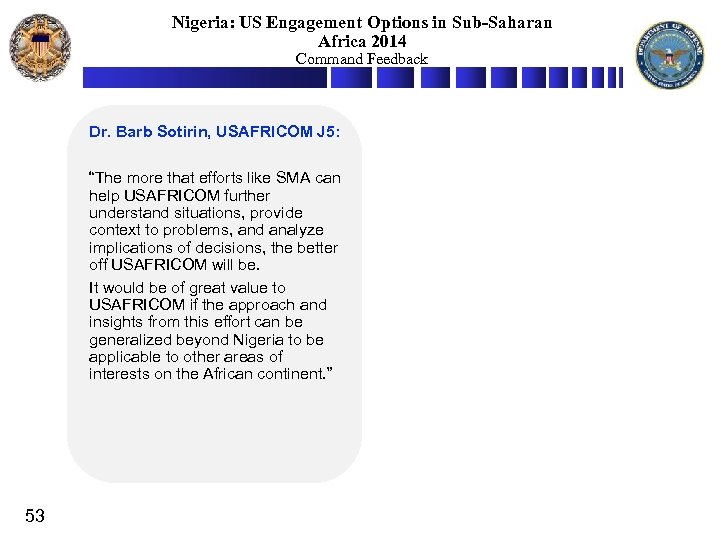 Nigeria: US Engagement Options in Sub-Saharan Africa 2014
Command Feedback

Dr. Barb Sotirin, USAFRICOM J5:

"The more that efforts like SMA can help USAFRICOM further understand situations, provide context to problems, and analyze implications of decisions, the better off USAFRICOM will be.

It would be of great value to USAFRICOM if the approach and insights from this effort can be generalized beyond Nigeria to be applicable to other areas of interests on the African continent."

53